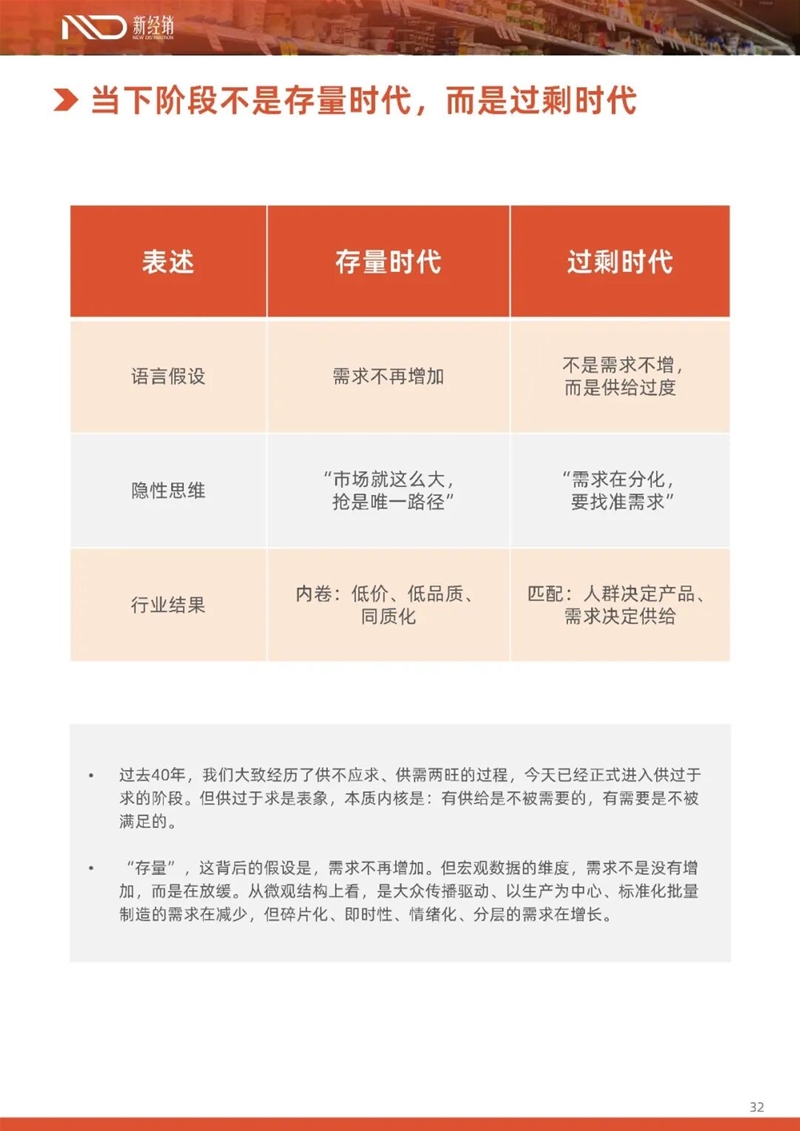 新经销

当下阶段不是存量时代，而是过剩时代

| 表述 | 存量时代 | 过剩时代 |
|---|---|---|
| 语言假设 | 需求不再增加 | 不是需求不增，而是供给过度 |
| 隐性思维 | “市场就这么大，抢是唯一路径” | “需求在分化，要找准需求” |
| 行业结果 | 内卷：低价、低品质、同质化 | 匹配：人群决定产品、需求决定供给 |

• 过去40年，我们大致经历了供不应求、供需两旺的过程，今天已经正式进入供过于求的阶段。但供过于求是表象，本质内核是：有供给是不被需要的，有需要是不被满足的。

• “存量”，这背后的假设是，需求不再增加。但宏观数据的维度，需求不是没有增加，而是在放缓。从微观结构上看，是大众传播驱动、以生产为中心、标准化批量制造的需求在减少，但碎片化、即时性、情绪化、分层的需求在增长。

32